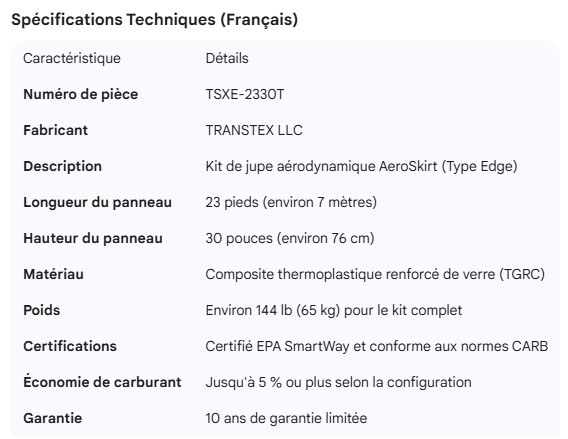 Spécifications Techniques (Français)

| Caractéristique | Détails |
|---|---|
| **Numéro de pièce** | TSXE-2330T |
| **Fabricant** | TRANSTEX LLC |
| **Description** | Kit de jupe aérodynamique AeroSkirt (Type Edge) |
| **Longueur du panneau** | 23 pieds (environ 7 mètres) |
| **Hauteur du panneau** | 30 pouces (environ 76 cm) |
| **Matériau** | Composite thermoplastique renforcé de verre (TGRC) |
| **Poids** | Environ 144 lb (65 kg) pour le kit complet |
| **Certifications** | Certifié EPA SmartWay et conforme aux normes CARB |
| **Économie de carburant** | Jusqu'à 5 % ou plus selon la configuration |
| **Garantie** | 10 ans de garantie limitée |